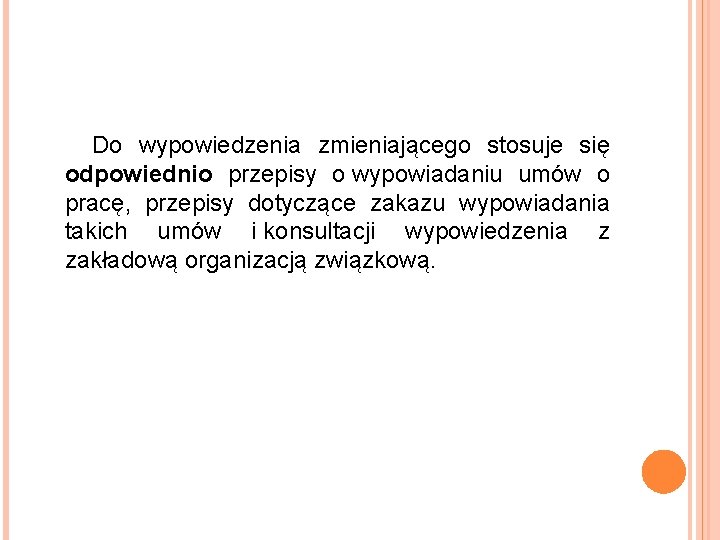 Do wypowiedzenia zmieniającego stosuje się odpowiednio przepisy o wypowiadaniu umów o pracę, przepisy dotyczące zakazu wypowiadania takich umów i konsultacji wypowiedzenia z zakładową organizacją związkową.